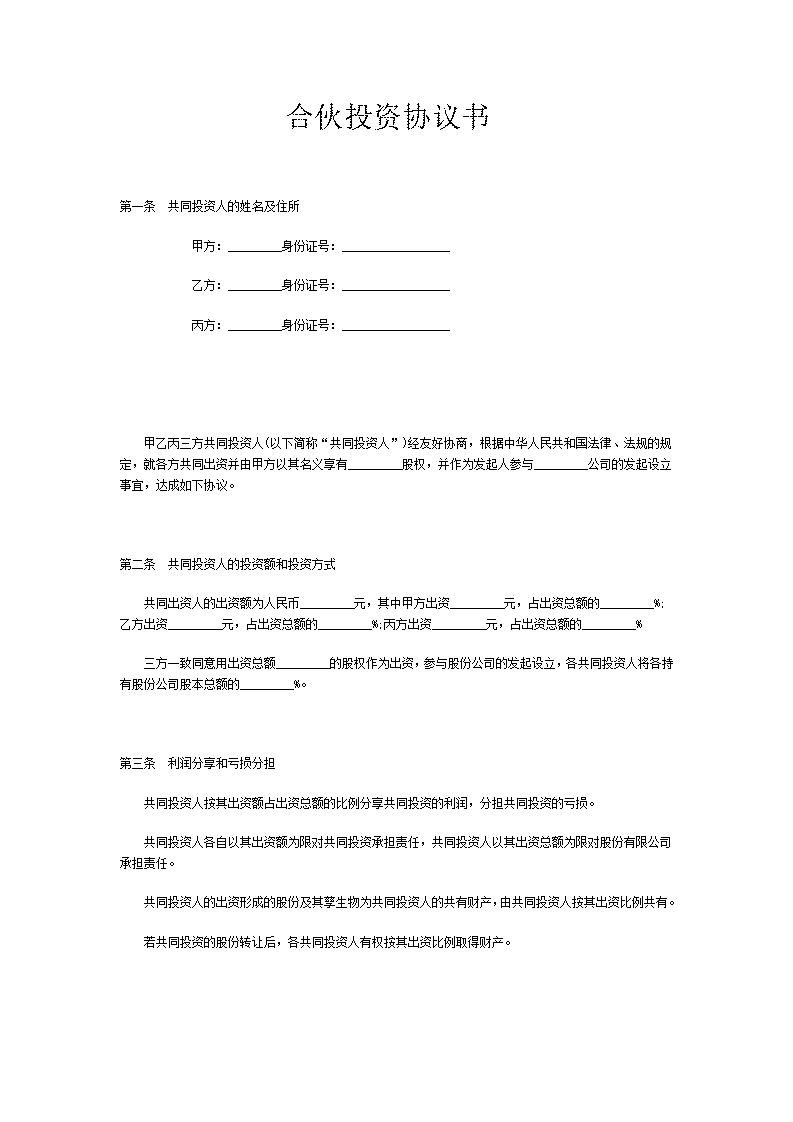 合伙投资协议书

第一条　共同投资人的姓名及住所

甲方：________身份证号：________________

乙方：________身份证号：________________

丙方：________身份证号：________________

甲乙丙三方共同投资人(以下简称“共同投资人”)经友好协商，根据中华人民共和国法律、法规的规定，就各方共同出资并由甲方以其名义享有________股权，并作为发起人参与________公司的发起设立事宜，达成如下协议。

第二条　共同投资人的投资额和投资方式

共同出资人的出资额为人民币________元，其中甲方出资________元，占出资总额的________%；乙方出资________元，占出资总额的________%；丙方出资________元，占出资总额的________%

三方一致同意用出资总额________的股权作为出资，参与股份公司的发起设立，各共同投资人将各持有股份公司股本总额的________%。

第三条　利润分享和亏损分担

共同投资人按其出资额占出资总额的比例分享共同投资的利润，分担共同投资的亏损。

共同投资人各自以其出资额为限对共同投资承担责任，共同投资人以其出资总额为限对股份有限公司承担责任。

共同投资人的出资形成的股份及其孳生物为共同投资人的共有财产，由共同投资人按其出资比例共有。

若共同投资的股份转让后，各共同投资人有权按其出资比例取得财产。